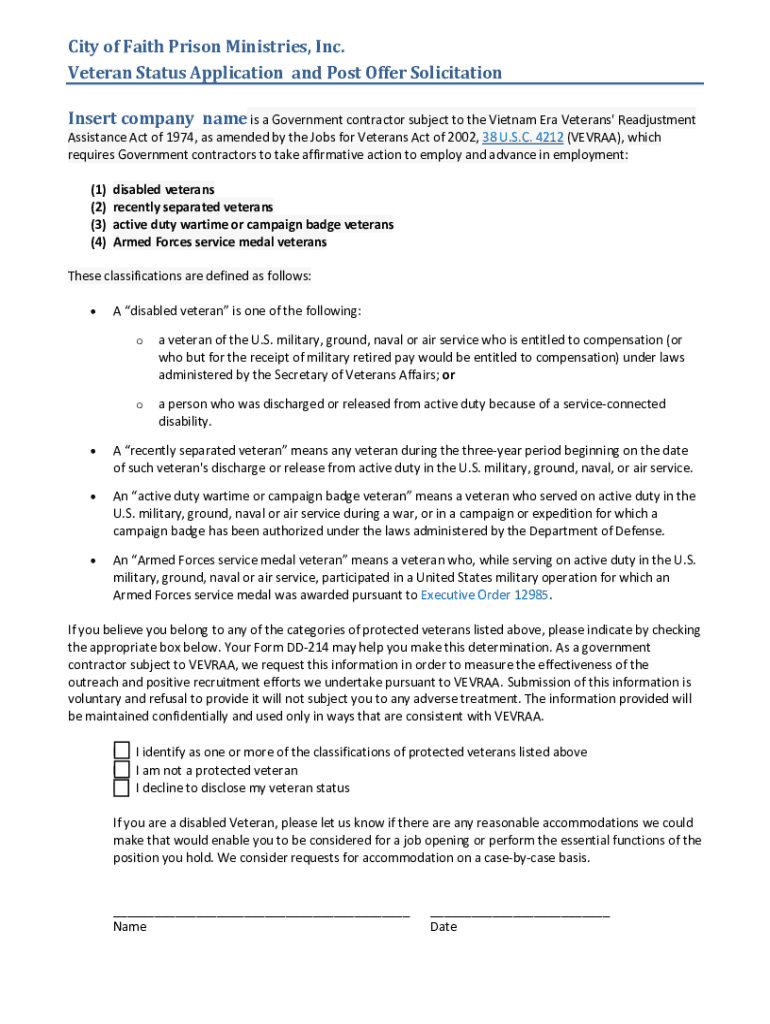 City of Faith Prison Ministries, Inc.
Veteran Status Application and Post Offer Solicitation

Insert company name is a Government contractor subject to the Vietnam Era Veterans' Readjustment Assistance Act of 1974, as amended by the Jobs for Veterans Act of 2002, 38 U.S.C. 4212 (VEVRAA), which requires Government contractors to take affirmative action to employ and advance in employment:

(1) disabled veterans
(2) recently separated veterans
(3) active duty wartime or campaign badge veterans
(4) Armed Forces service medal veterans

These classifications are defined as follows:

• A "disabled veteran" is one of the following:

o a veteran of the U.S. military, ground, naval or air service who is entitled to compensation (or who but for the receipt of military retired pay would be entitled to compensation) under laws administered by the Secretary of Veterans Affairs; or

o a person who was discharged or released from active duty because of a service-connected disability.

• A "recently separated veteran" means any veteran during the three-year period beginning on the date of such veteran's discharge or release from active duty in the U.S. military, ground, naval, or air service.

• An "active duty wartime or campaign badge veteran" means a veteran who served on active duty in the U.S. military, ground, naval or air service during a war, or in a campaign or expedition for which a campaign badge has been authorized under the laws administered by the Department of Defense.

• An "Armed Forces service medal veteran" means a veteran who, while serving on active duty in the U.S. military, ground, naval or air service, participated in a United States military operation for which an Armed Forces service medal was awarded pursuant to Executive Order 12985.

If you believe you belong to any of the categories of protected veterans listed above, please indicate by checking the appropriate box below. Your Form DD-214 may help you make this determination. As a government contractor subject to VEVRAA, we request this information in order to measure the effectiveness of the outreach and positive recruitment efforts we undertake pursuant to VEVRAA. Submission of this information is voluntary and refusal to provide it will not subject you to any adverse treatment. The information provided will be maintained confidentially and used only in ways that are consistent with VEVRAA.

I identify as one or more of the classifications of protected veterans listed above
I am not a protected veteran
I decline to disclose my veteran status

If you are a disabled Veteran, please let us know if there are any reasonable accommodations we could make that would enable you to be considered for a job opening or perform the essential functions of the position you hold. We consider requests for accommodation on a case-by-case basis.

Name

Date